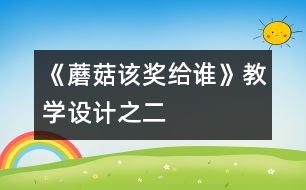 《蘑菇该奖给谁》教学设计之二